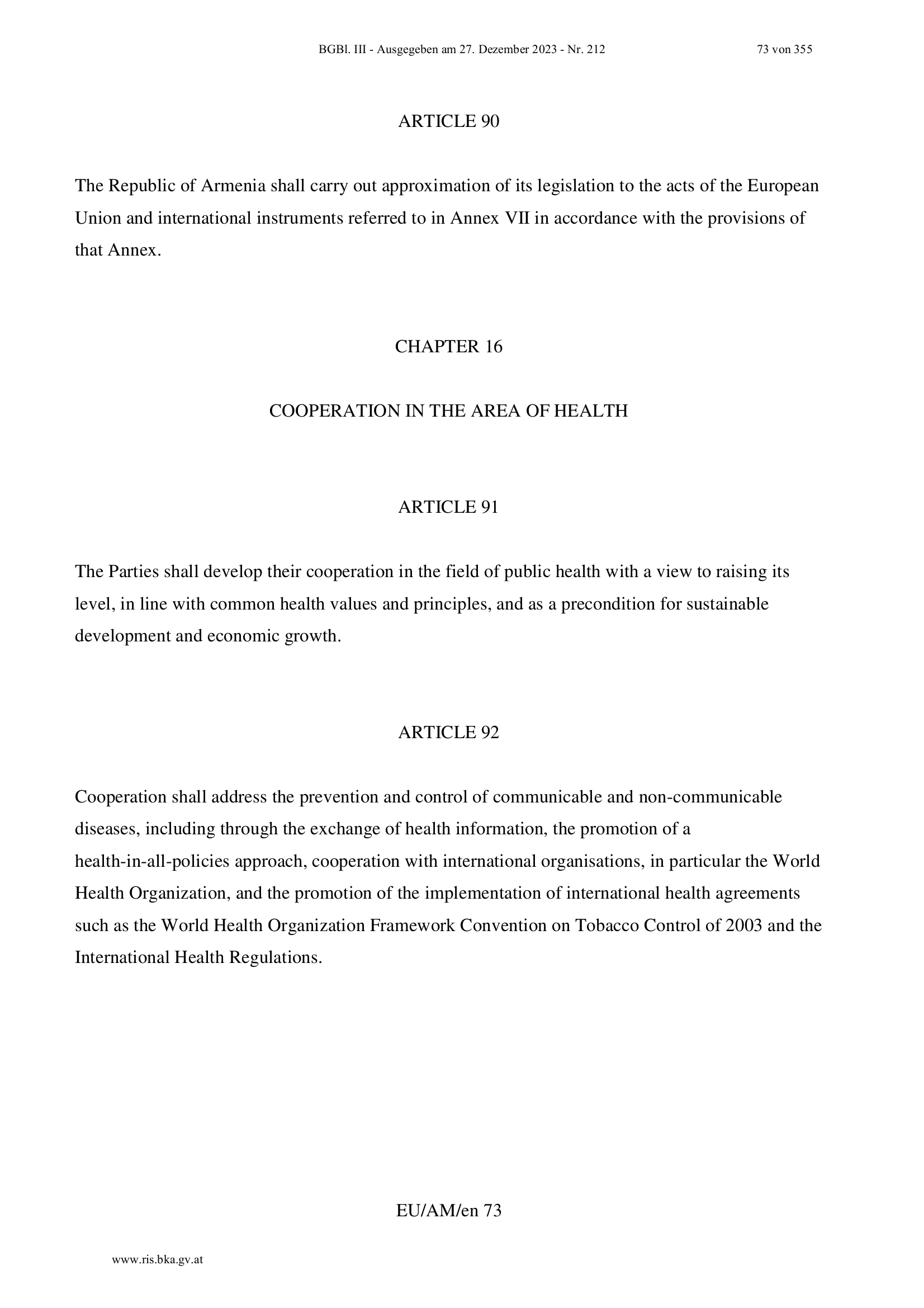 BGBl. III - Ausgegeben am 27. Dezember 2023 - Nr. 212

73 von 355

ARTICLE 90

The Republic of Armenia shall carry out approximation of its legislation to the acts of the European Union and international instruments referred to in Annex VII in accordance with the provisions of that Annex.

CHAPTER 16

COOPERATION IN THE AREA OF HEALTH

ARTICLE 91

The Parties shall develop their cooperation in the field of public health with a view to raising its level, in line with common health values and principles, and as a precondition for sustainable development and economic growth.

ARTICLE 92

Cooperation shall address the prevention and control of communicable and non-communicable diseases, including through the exchange of health information, the promotion of a health-in-all-policies approach, cooperation with international organisations, in particular the World Health Organization, and the promotion of the implementation of international health agreements such as the World Health Organization Framework Convention on Tobacco Control of 2003 and the International Health Regulations.

EU/AM/en 73

www.ris.bka.gv.at